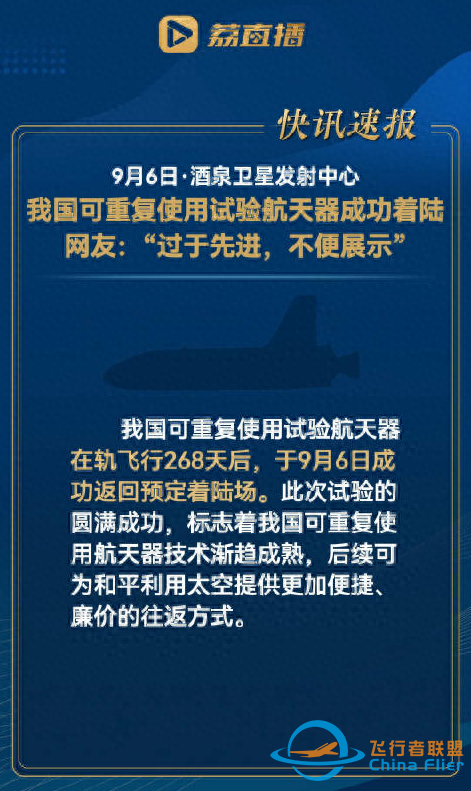 荔直播

快讯速报

9月6日·酒泉卫星发射中心

我国可重复使用试验航天器成功着陆
网友：“过于先进，不便展示”

我国可重复使用试验航天器在轨飞行268天后，于9月6日成功返回预定着陆场。此次试验的圆满成功，标志着我国可重复使用航天器技术渐趋成熟，后续可为和平利用太空提供更加便捷、廉价的往返方式。

飞行者联盟
China Flier